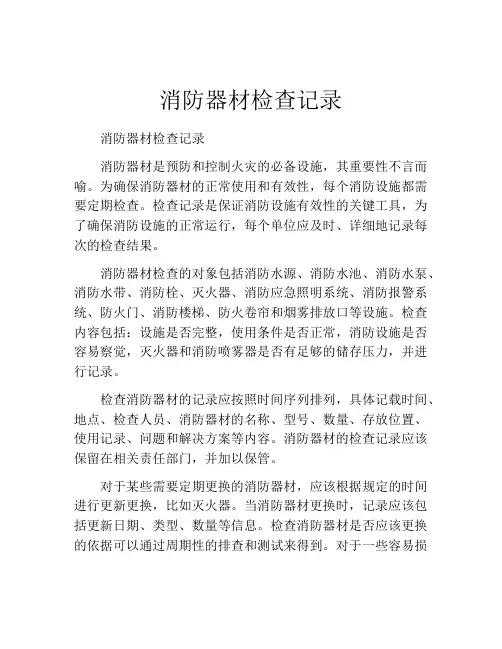 消防器材检查记录

消防器材检查记录

消防器材是预防和控制火灾的必备设施，其重要性不言而喻。为确保消防器材的正常使用和有效性，每个消防设施都需要定期检查。检查记录是保证消防设施有效性的关键工具，为了确保消防设施的正常运行，每个单位应及时、详细地记录每次的检查结果。

消防器材检查的对象包括消防水源、消防水池、消防水泵、消防水带、消防栓、灭火器、消防应急照明系统、消防报警系统、防火门、消防楼梯、防火卷帘和烟雾排放口等设施。检查内容包括：设施是否完整，使用条件是否正常，消防设施是否容易察觉，灭火器和消防喷雾器是否有足够的储存压力，并进行记录。

检查消防器材的记录应按照时间序列排列，具体记载时间、地点、检查人员、消防器材的名称、型号、数量、存放位置、使用记录、问题和解决方案等内容。消防器材的检查记录应该保留在相关责任部门，并加以保管。

对于某些需要定期更换的消防器材，应该根据规定的时间进行更新更换，比如灭火器。当消防器材更换时，记录应该包括更新日期、类型、数量等信息。检查消防器材是否应该更换的依据可以通过周期性的排查和测试来得到。对于一些容易损